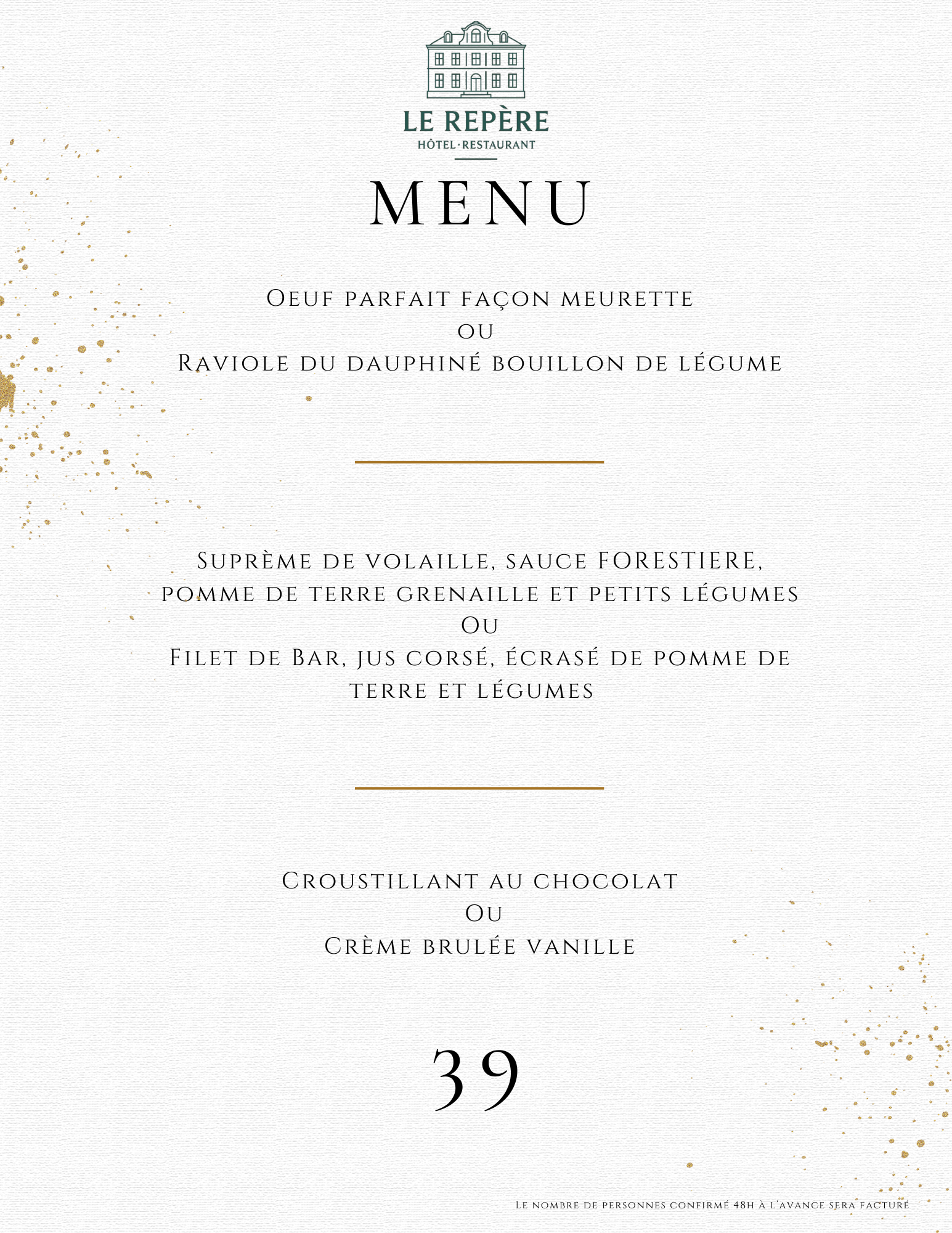 LE REPÈRE
HÔTEL·RESTAURANT

MENU

Oeuf parfait façon meurette
ou
Raviole du dauphiné bouillon de légume

Suprème de volaille, sauce FORESTIERE, pomme de terre grenaille et petits légumes
Ou
Filet de Bar, jus corsé, écrasé de pomme de terre et légumes

Croustillant au chocolat
Ou
Crème brulée vanille

39

Le nombre de personnes confirmé 48h à l'avance sera facturé